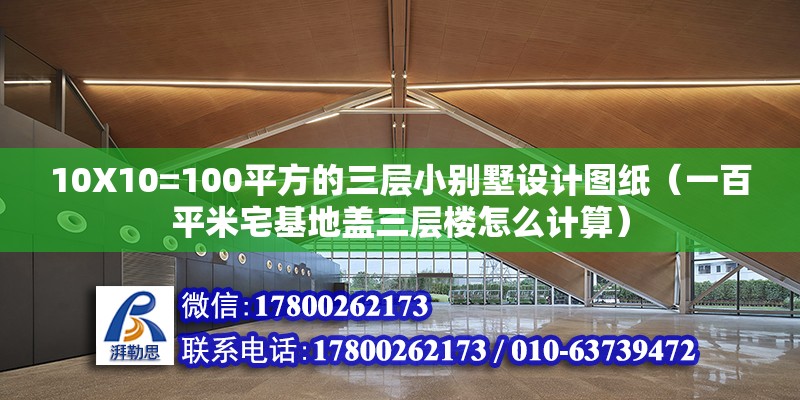 10X10=100平方的三层小别墅设计图纸（一百平米宅基地盖三层楼怎么计算）

湃勒思

微信：17800262173

联系电话：17800262173 / 010-63739472